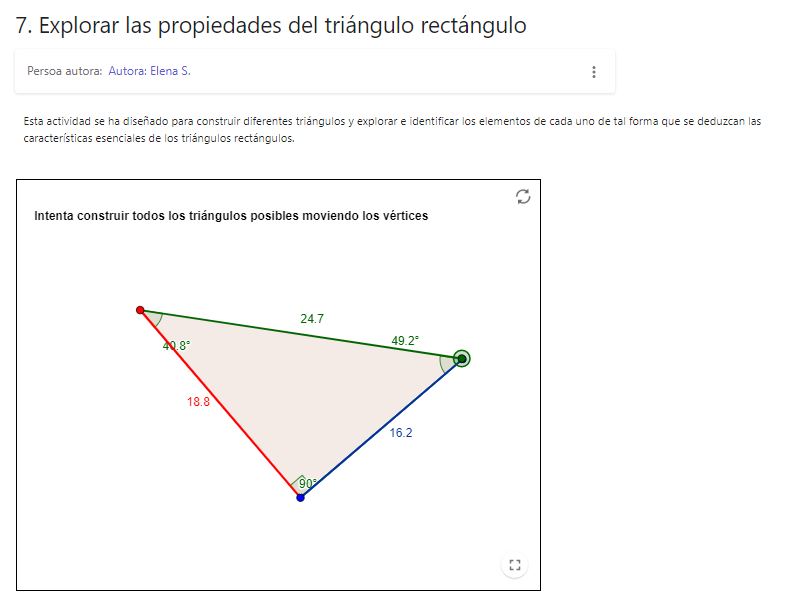 7. Explorar las propiedades del triángulo rectángulo

Persoa autora: Autora: Elena S.

Esta actividad se ha diseñado para construir diferentes triángulos y explorar e identificar los elementos de cada uno de tal forma que se deduzcan las características esenciales de los triángulos rectángulos.

Intenta construir todos los triángulos posibles moviendo los vértices

24.7

49.2°

40.8°

18.8

16.2

90°